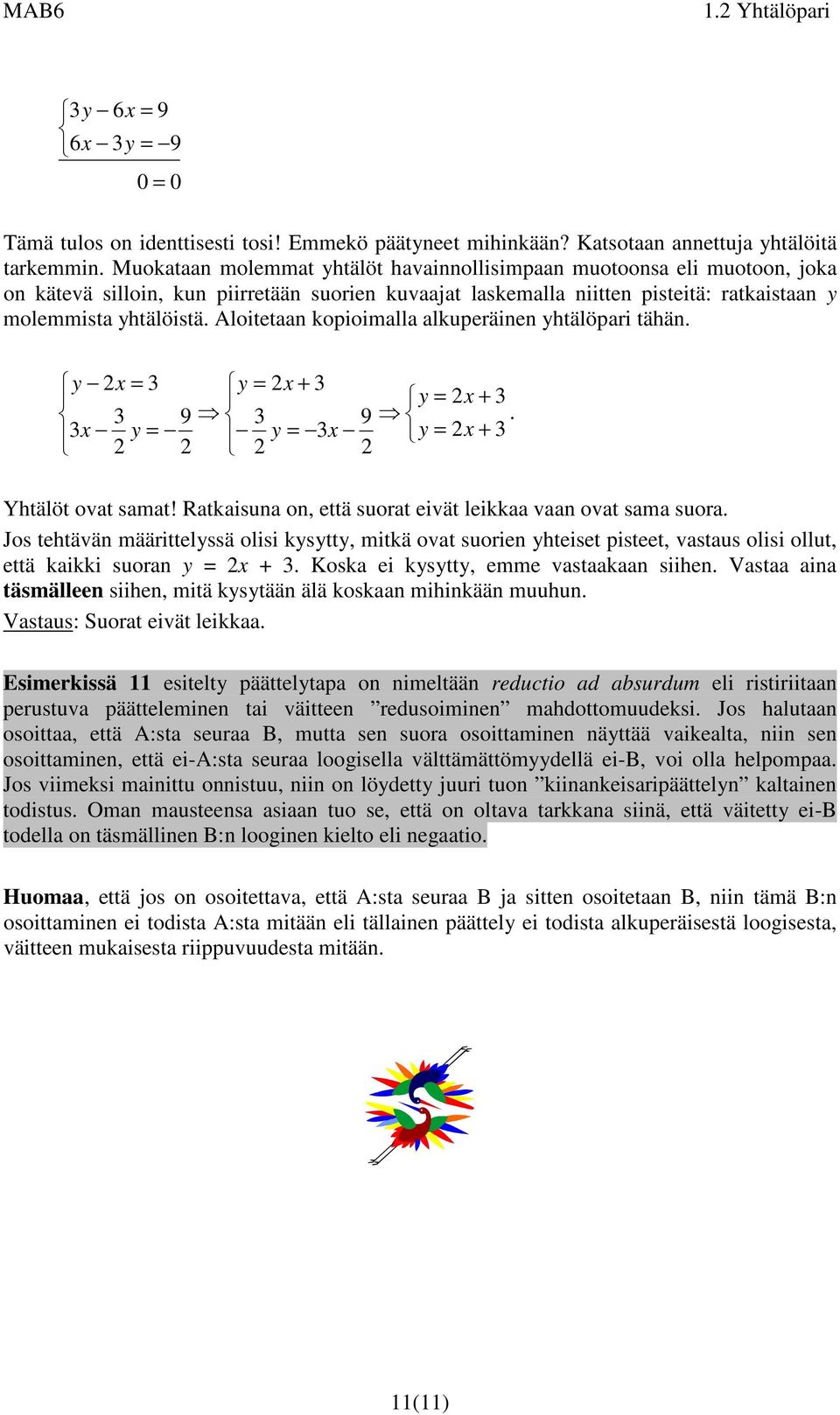 MAB6 1.2 Yhtälöpari

$\begin{cases} 3y - 6x = 9 \\ 6x - 3y = -9 \end{cases}$
$0 = 0$

Tämä tulos on identtisesti tosi! Emmekö päätyneet mihinkään? Katsotaan annettuja yhtälöitä tarkemmin. Muokataan molemmat yhtälöt havainnollisimpaan muotoonsa eli muotoon, joka on kätevä silloin, kun piirretään suorien kuvaajat laskemalla niitten pisteitä: ratkaistaan $y$ molemmista yhtälöistä. Aloitetaan kopioimalla alkuperäinen yhtälöpari tähän.

$\begin{cases} y - 2x = 3 \\ 3x - \frac{3}{2}y = -\frac{9}{2} \end{cases} \Rightarrow \begin{cases} y = 2x + 3 \\ -\frac{3}{2}y = -3x - \frac{9}{2} \end{cases} \Rightarrow \begin{cases} y = 2x + 3 \\ y = 2x + 3 \end{cases}.$

Yhtälöt ovat samat! Ratkaisuna on, että suorat eivät leikkaa vaan ovat sama suora.
Jos tehtävän määrittelyssä olisi kysytty, mitkä ovat suorien yhteiset pisteet, vastaus olisi ollut, että kaikki suoran $y = 2x + 3$. Koska ei kysytty, emme vastaakaan siihen. Vastaa aina täsmälleen siihen, mitä kysytään älä koskaan mihinkään muuhun.
Vastaus: Suorat eivät leikkaa.

Esimerkissä 11 esitelty päättelytapa on nimeltään reductio ad absurdum eli ristiriitaan perustuva päätteleminen tai väitteen ”redusoiminen” mahdottomuudeksi. Jos halutaan osoittaa, että A:sta seuraa B, mutta sen suora osoittaminen näyttää vaikealta, niin sen osoittaminen, että ei-A:sta seuraa loogisella välttämättömyydellä ei-B, voi olla helpompaa. Jos viimeksi mainittu onnistuu, niin on löydetty juuri tuon ”kiinankeisaripäättelyn” kaltainen todistus. Oman mausteensa asiaan tuo se, että on oltava tarkkana siinä, että väitetty ei-B todella on täsmällinen B:n looginen kielto eli negaatio.

Huomaa, että jos on osoitettava, että A:sta seuraa B ja sitten osoitetaan B, niin tämä B:n osoittaminen ei todista A:sta mitään eli tällainen päättely ei todista alkuperäisestä loogisesta, väitteen mukaisesta riippuvuudesta mitään.

11(11)